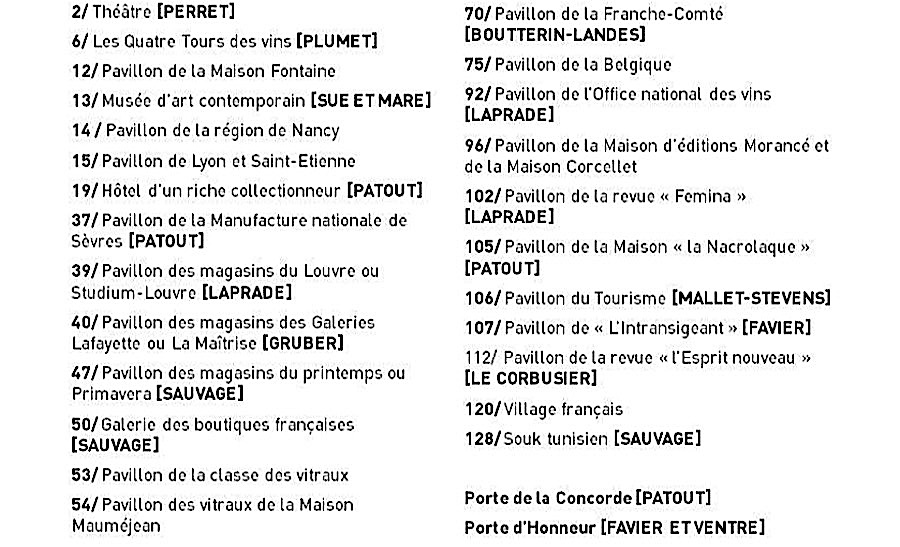 2/ Théâtre [PERRET]

6/ Les Quatre Tours des vins [PLUMET]

12/ Pavillon de la Maison Fontaine

13/ Musée d'art contemporain [SUE ET MARE]

14 / Pavillon de la région de Nancy

15/ Pavillon de Lyon et Saint-Etienne

19/ Hôtel d'un riche collectionneur [PATOUT]

37/ Pavillon de la Manufacture nationale de Sèvres [PATOUT]

39/ Pavillon des magasins du Louvre ou Studium-Louvre [LAPRADE]

40/ Pavillon des magasins des Galeries Lafayette ou La Maîtrise [GRUBER]

47/ Pavillon des magasins du printemps ou Primavera [SAUVAGE]

50/ Galerie des boutiques françaises [SAUVAGE]

53/ Pavillon de la classe des vitraux

54/ Pavillon des vitraux de la Maison Mauméjean

70/ Pavillon de la Franche-Comté [BOUTTERIN-LANDES]

75/ Pavillon de la Belgique

92/ Pavillon de l'Office national des vins [LAPRADE]

96/ Pavillon de la Maison d'éditions Morancé et de la Maison Corcellet

102/ Pavillon de la revue « Femina » [LAPRADE]

105/ Pavillon de la Maison « la Nacrolaque » [PATOUT]

106/ Pavillon du Tourisme [MALLET-STEVENS]

107/ Pavillon de « L'Intransigeant » [FAVIER]

112/ Pavillon de la revue « l'Esprit nouveau » [LE CORBUSIER]

120/ Village français

128/ Souk tunisien [SAUVAGE]

Porte de la Concorde [PATOUT]

Porte d'Honneur [FAVIER ET VENTRE]